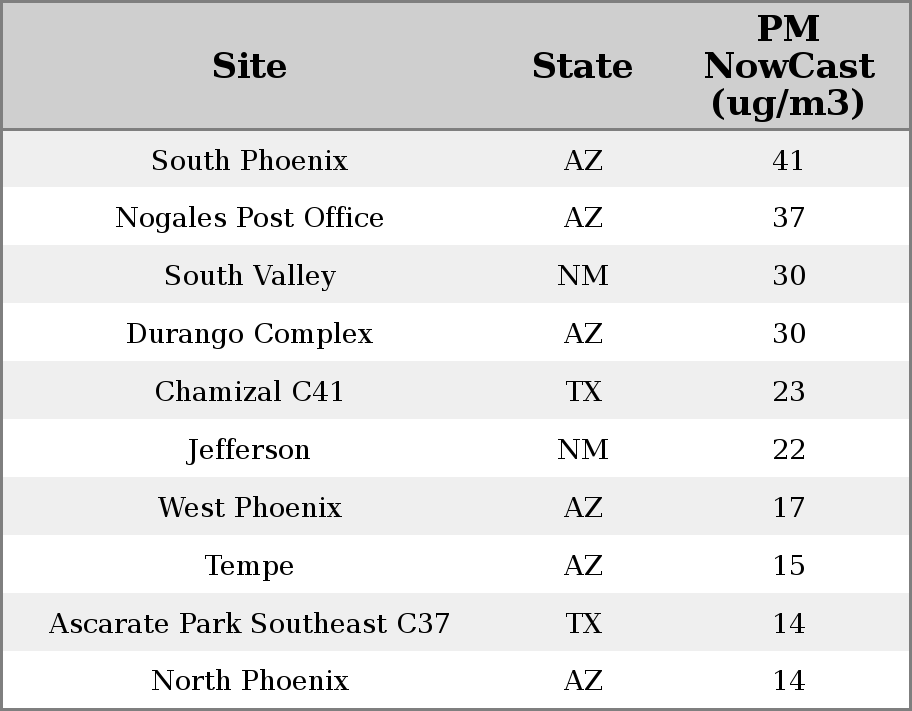 | Site | State | PM NowCast (ug/m3) |
|---|---|---|
| South Phoenix | AZ | 41 |
| Nogales Post Office | AZ | 37 |
| South Valley | NM | 30 |
| Durango Complex | AZ | 30 |
| Chamizal C41 | TX | 23 |
| Jefferson | NM | 22 |
| West Phoenix | AZ | 17 |
| Tempe | AZ | 15 |
| Ascarate Park Southeast C37 | TX | 14 |
| North Phoenix | AZ | 14 |